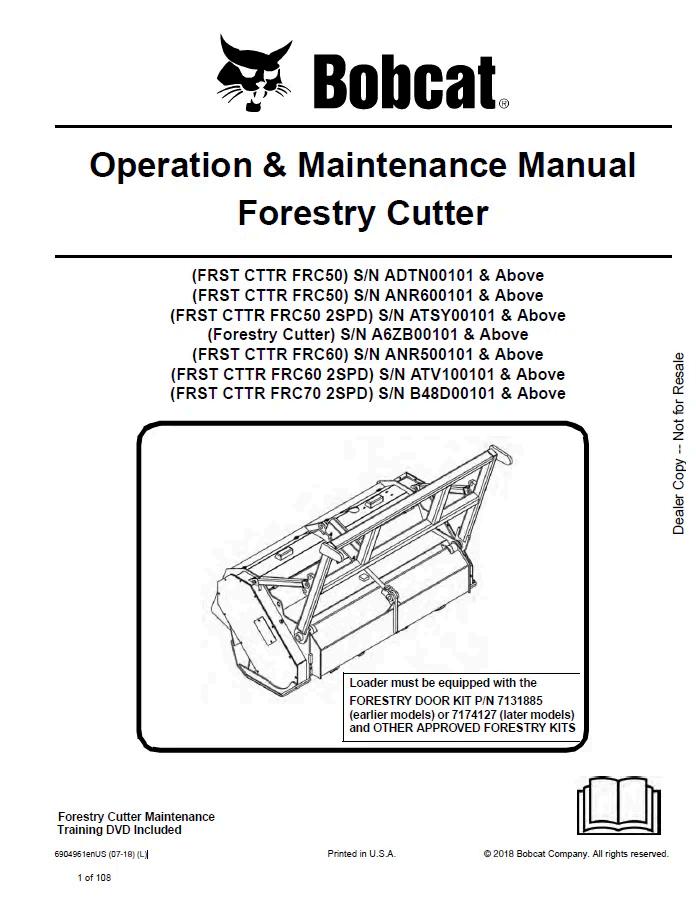 Bobcat®

Operation & Maintenance Manual
Forestry Cutter

(FRST CTTR FRC50) S/N ADTN00101 & Above
(FRST CTTR FRC50) S/N ANR600101 & Above
(FRST CTTR FRC50 2SPD) S/N ATSY00101 & Above
(Forestry Cutter) S/N A6ZB00101 & Above
(FRST CTTR FRC60) S/N ANR500101 & Above
(FRST CTTR FRC60 2SPD) S/N ATV100101 & Above
(FRST CTTR FRC70 2SPD) S/N B48D00101 & Above

Dealer Copy -- Not for Resale

Loader must be equipped with the FORESTRY DOOR KIT P/N 7131885 (earlier models) or 7174127 (later models) and OTHER APPROVED FORESTRY KITS

Forestry Cutter Maintenance Training DVD Included

6904961enUS (07-18) (L)

Printed in U.S.A.

© 2018 Bobcat Company. All rights reserved.

1 of 108